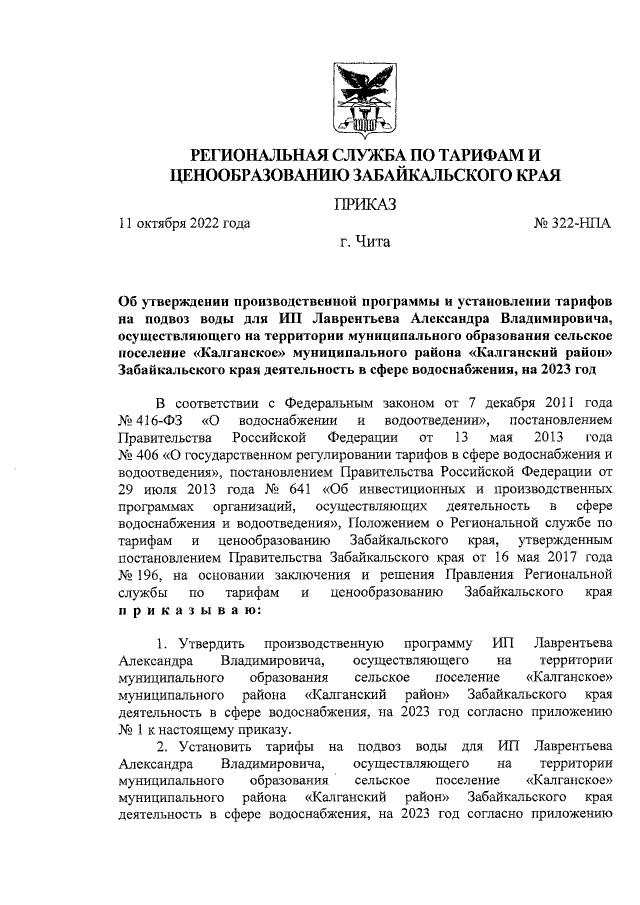 РЕГИОНАЛЬНАЯ СЛУЖБА ПО ТАРИФАМ И ЦЕНООБРАЗОВАНИЮ ЗАБАЙКАЛЬСКОГО КРАЯ

ПРИКАЗ

11 октября 2022 года № 322-НПА

г. Чита

Об утверждении производственной программы и установлении тарифов на подвоз воды для ИП Лаврентьева Александра Владимировича, осуществляющего на территории муниципального образования сельское поселение «Калганское» муниципального района «Калганский район» Забайкальского края деятельность в сфере водоснабжения, на 2023 год

В соответствии с Федеральным законом от 7 декабря 2011 года № 416-ФЗ «О водоснабжении и водоотведении», постановлением Правительства Российской Федерации от 13 мая 2013 года № 406 «О государственном регулировании тарифов в сфере водоснабжения и водоотведения», постановлением Правительства Российской Федерации от 29 июля 2013 года № 641 «Об инвестиционных и производственных программах организаций, осуществляющих деятельность в сфере водоснабжения и водоотведения», Положением о Региональной службе по тарифам и ценообразованию Забайкальского края, утвержденным постановлением Правительства Забайкальского края от 16 мая 2017 года № 196, на основании заключения и решения Правления Региональной службы по тарифам и ценообразованию Забайкальского края приказываю:

1. Утвердить производственную программу ИП Лаврентьева Александра Владимировича, осуществляющего на территории муниципального образования сельское поселение «Калганское» муниципального района «Калганский район» Забайкальского края деятельность в сфере водоснабжения, на 2023 год согласно приложению № 1 к настоящему приказу.

2. Установить тарифы на подвоз воды для ИП Лаврентьева Александра Владимировича, осуществляющего на территории муниципального образования сельское поселение «Калганское» муниципального района «Калганский район» Забайкальского края деятельность в сфере водоснабжения, на 2023 год согласно приложению